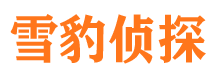 雪豹侦探